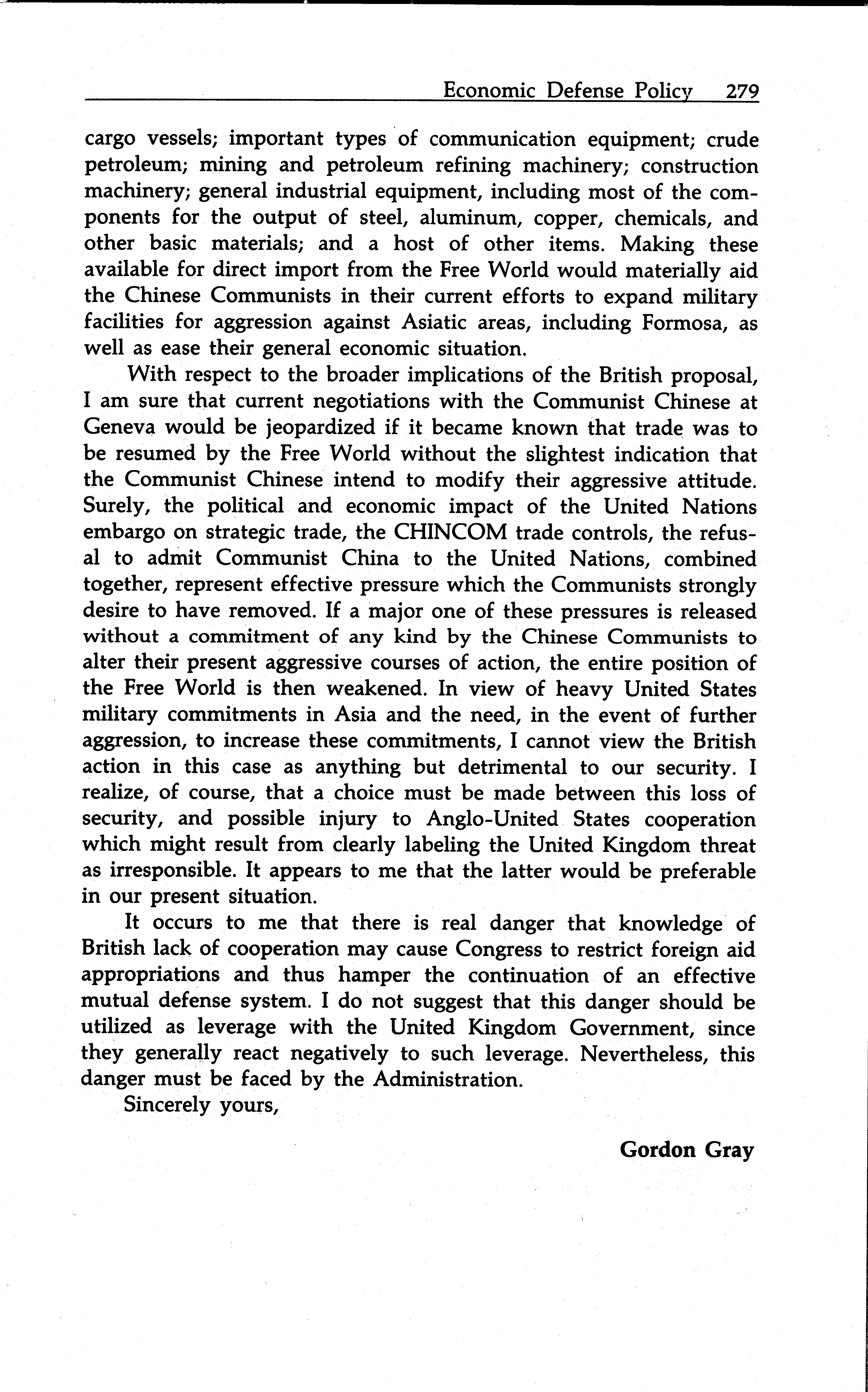 Economic Defense Policy 279

cargo vessels; important types of communication equipment; crude petroleum; mining and petroleum refining machinery; construction machinery; general industrial equipment, including most of the components for the output of steel, aluminum, copper, chemicals, and other basic materials; and a host of other items. Making these available for direct import from the Free World would materially aid the Chinese Communists in their current efforts to expand military facilities for aggression against Asiatic areas, including Formosa, as well as ease their general economic situation.

With respect to the broader implications of the British proposal, I am sure that current negotiations with the Communist Chinese at Geneva would be jeopardized if it became known that trade was to be resumed by the Free World without the slightest indication that the Communist Chinese intend to modify their aggressive attitude. Surely, the political and economic impact of the United Nations embargo on strategic trade, the CHINCOM trade controls, the refusal to admit Communist China to the United Nations, combined together, represent effective pressure which the Communists strongly desire to have removed. If a major one of these pressures is released without a commitment of any kind by the Chinese Communists to alter their present aggressive courses of action, the entire position of the Free World is then weakened. In view of heavy United States military commitments in Asia and the need, in the event of further aggression, to increase these commitments, I cannot view the British action in this case as anything but detrimental to our security. I realize, of course, that a choice must be made between this loss of security, and possible injury to Anglo-United States cooperation which might result from clearly labeling the United Kingdom threat as irresponsible. It appears to me that the latter would be preferable in our present situation.

It occurs to me that there is real danger that knowledge of British lack of cooperation may cause Congress to restrict foreign aid appropriations and thus hamper the continuation of an effective mutual defense system. I do not suggest that this danger should be utilized as leverage with the United Kingdom Government, since they generally react negatively to such leverage. Nevertheless, this danger must be faced by the Administration.

Sincerely yours,

Gordon Gray